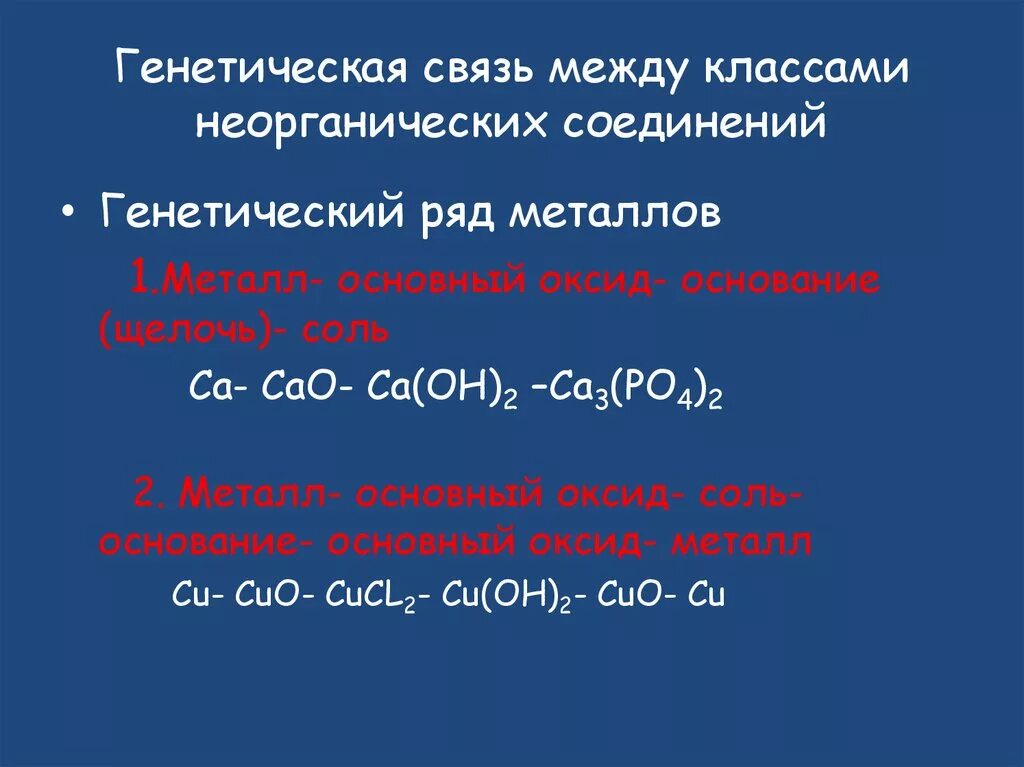 Генетическая связь между классами неорганических соединений

• Генетический ряд металлов

1.Металл- основный оксид- основание (щелочь)- соль

$Ca$- $CaO$- $Ca(OH)_2$ –$Ca_3(PO_4)_2$

2. Металл- основный оксид- соль- основание- основный оксид- металл

$Cu$- $CuO$- $CuCL_2$- $Cu(OH)_2$- $CuO$- $Cu$